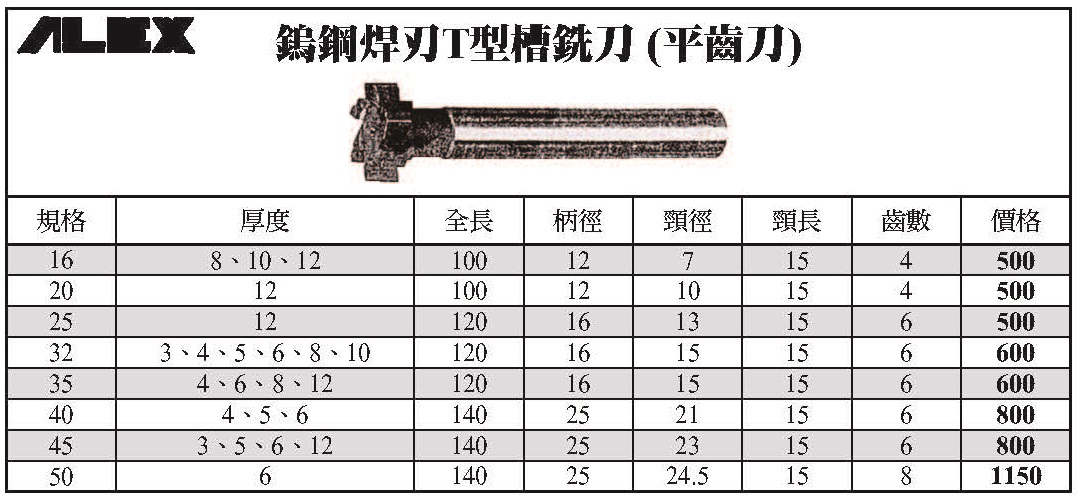 ALEX

鎢鋼焊刃T型槽銑刀 (平齒刀)

| 規格 | 厚度 | 全長 | 柄徑 | 頸徑 | 頸長 | 齒數 | 價格 |
|---|---|---|---|---|---|---|---|
| 16 | 8、10、12 | 100 | 12 | 7 | 15 | 4 | 500 |
| 20 | 12 | 100 | 12 | 10 | 15 | 4 | 500 |
| 25 | 12 | 120 | 16 | 13 | 15 | 6 | 500 |
| 32 | 3、4、5、6、8、10 | 120 | 16 | 15 | 15 | 6 | 600 |
| 35 | 4、6、8、12 | 120 | 16 | 15 | 15 | 6 | 600 |
| 40 | 4、5、6 | 140 | 25 | 21 | 15 | 6 | 800 |
| 45 | 3、5、6、12 | 140 | 25 | 23 | 15 | 6 | 800 |
| 50 | 6 | 140 | 25 | 24.5 | 15 | 8 | 1150 |